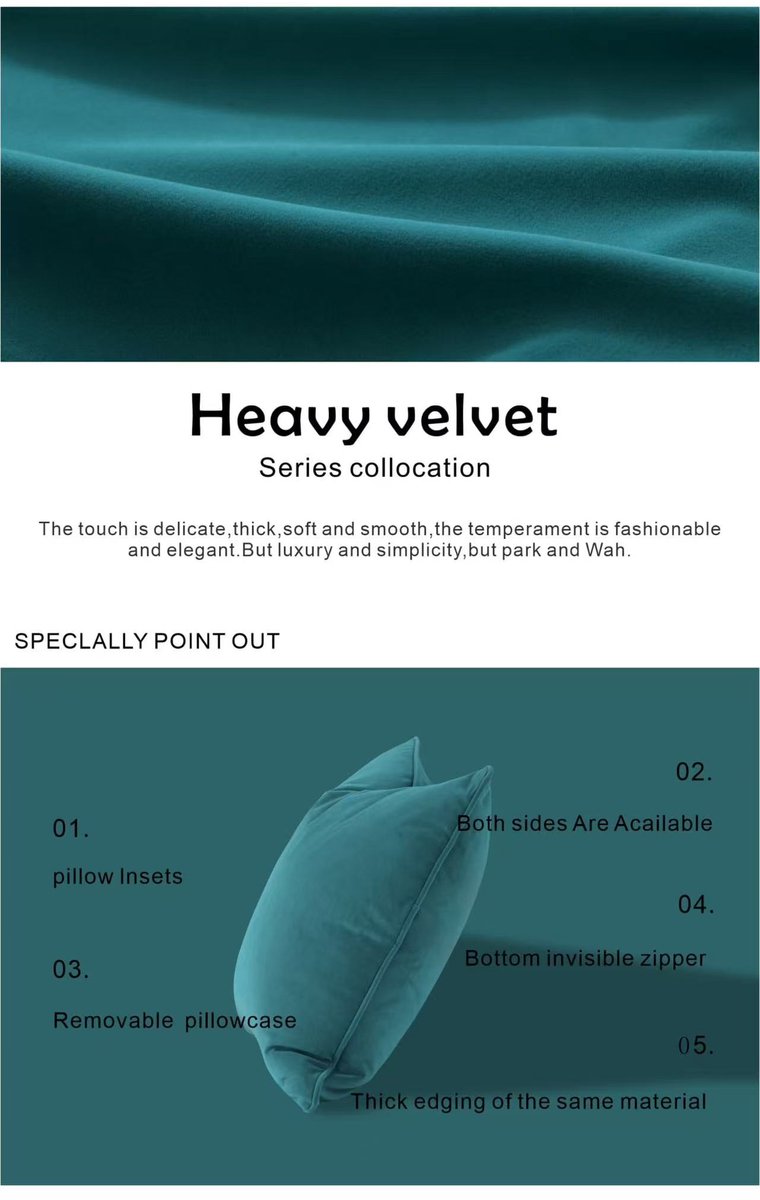 Heavy velvet

Series collocation

The touch is delicate,thick,soft and smooth,the temperament is fashionable and elegant.But luxury and simplicity,but park and Wah.

SPECLALLY POINT OUT

01.

pillow Insets

03.

Removable pillowcase

02.

Both sides Are Acailable

04.

Bottom invisible zipper

05.

Thick edging of the same material